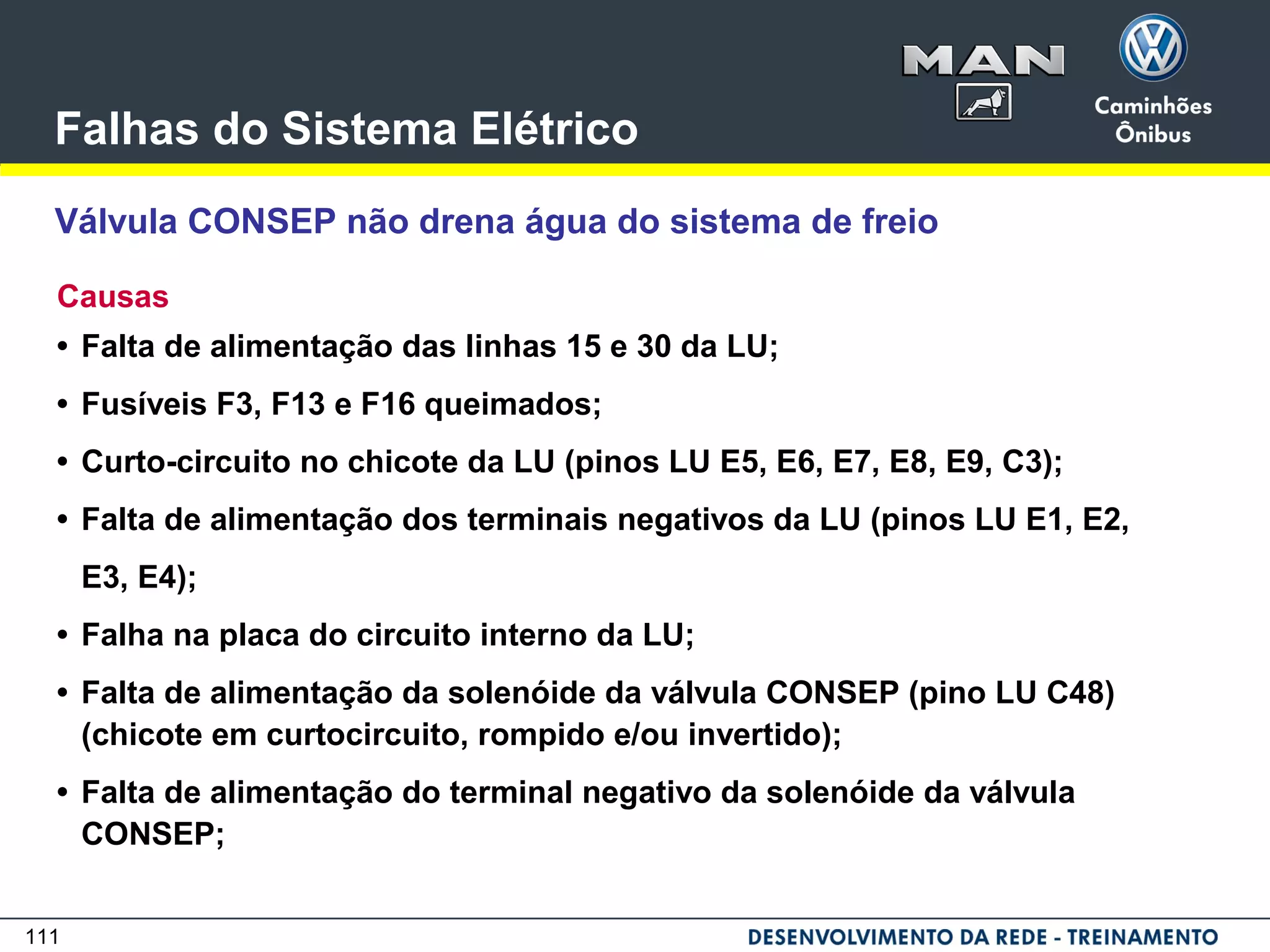 Falhas do Sistema Elétrico

MAN

Caminhões Ônibus

Válvula CONSEP não drena água do sistema de freio

Causas

• Falta de alimentação das linhas 15 e 30 da LU;

• Fusíveis F3, F13 e F16 queimados;

• Curto-circuito no chicote da LU (pinos LU E5, E6, E7, E8, E9, C3);

• Falta de alimentação dos terminais negativos da LU (pinos LU E1, E2, E3, E4);

• Falha na placa do circuito interno da LU;

• Falta de alimentação da solenóide da válvula CONSEP (pino LU C48) (chicote em curtocircuito, rompido e/ou invertido);

• Falta de alimentação do terminal negativo da solenóide da válvula CONSEP;

111

DESENVOLVIMENTO DA REDE - TREINAMENTO